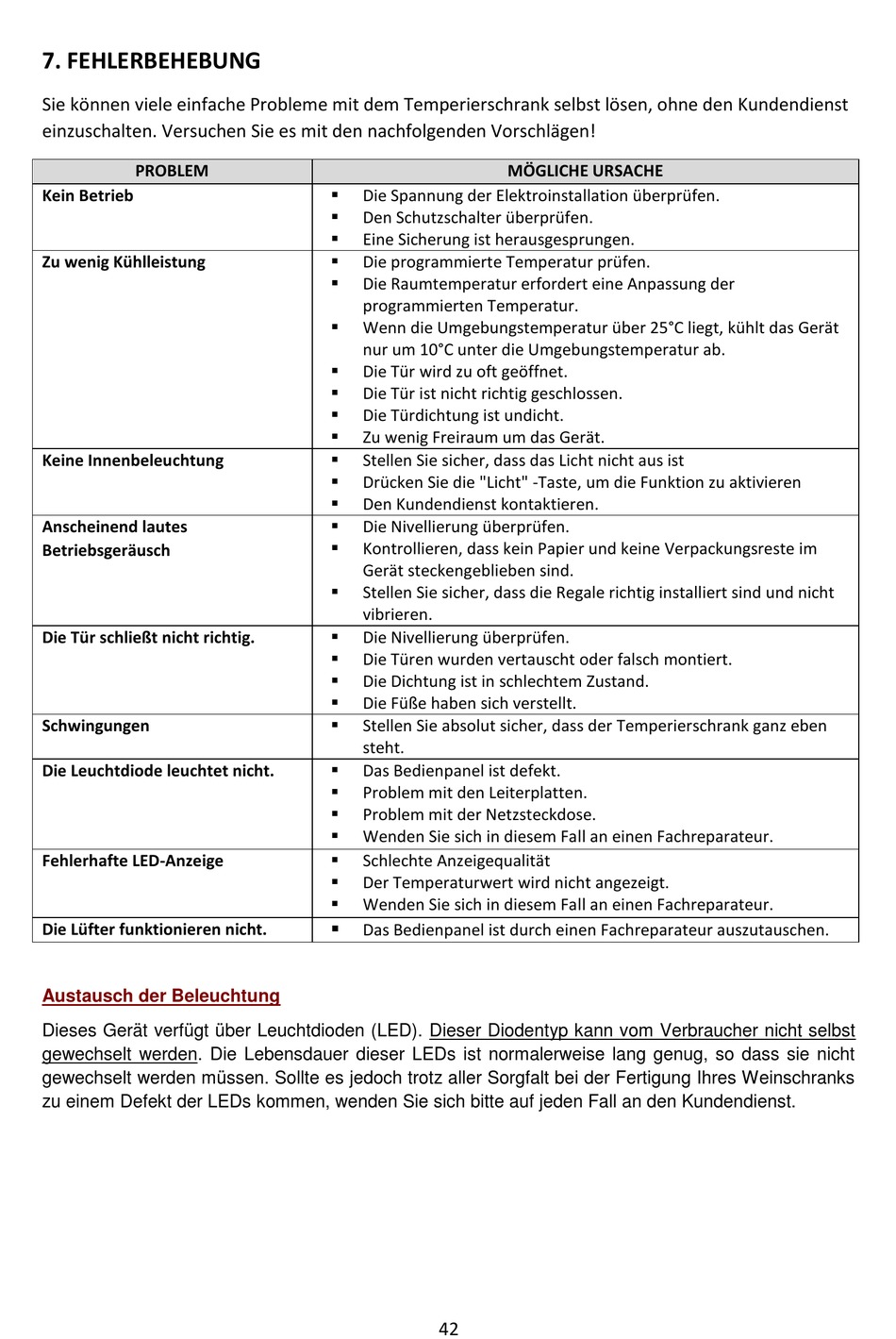 7. FEHLERBEHEBUNG

Sie können viele einfache Probleme mit dem Temperierschrank selbst lösen, ohne den Kundendienst einzuschalten. Versuchen Sie es mit den nachfolgenden Vorschlägen!

| PROBLEM | MÖGLICHE URSACHE |
|---|---|
| Kein Betrieb | ▪ Die Spannung der Elektroinstallation überprüfen. ▪ Den Schutzschalter überprüfen. ▪ Eine Sicherung ist herausgesprungen. |
| Zu wenig Kühlleistung | ▪ Die programmierte Temperatur prüfen. ▪ Die Raumtemperatur erfordert eine Anpassung der programmierten Temperatur. ▪ Wenn die Umgebungstemperatur über 25°C liegt, kühlt das Gerät nur um 10°C unter die Umgebungstemperatur ab. ▪ Die Tür wird zu oft geöffnet. ▪ Die Tür ist nicht richtig geschlossen. ▪ Die Türdichtung ist undicht. ▪ Zu wenig Freiraum um das Gerät. |
| Keine Innenbeleuchtung | ▪ Stellen Sie sicher, dass das Licht nicht aus ist ▪ Drücken Sie die "Licht" -Taste, um die Funktion zu aktivieren ▪ Den Kundendienst kontaktieren. |
| Anscheinend lautes Betriebsgeräusch | ▪ Die Nivellierung überprüfen. ▪ Kontrollieren, dass kein Papier und keine Verpackungsreste im Gerät steckengeblieben sind. ▪ Stellen Sie sicher, dass die Regale richtig installiert sind und nicht vibrieren. |
| Die Tür schließt nicht richtig. | ▪ Die Nivellierung überprüfen. ▪ Die Türen wurden vertauscht oder falsch montiert. ▪ Die Dichtung ist in schlechtem Zustand. ▪ Die Füße haben sich verstellt. |
| Schwingungen | ▪ Stellen Sie absolut sicher, dass der Temperierschrank ganz eben steht. |
| Die Leuchtdiode leuchtet nicht. | ▪ Das Bedienpanel ist defekt. ▪ Problem mit den Leiterplatten. ▪ Problem mit der Netzsteckdose. ▪ Wenden Sie sich in diesem Fall an einen Fachreparateur. |
| Fehlerhafte LED-Anzeige | ▪ Schlechte Anzeigequalität ▪ Der Temperaturwert wird nicht angezeigt. ▪ Wenden Sie sich in diesem Fall an einen Fachreparateur. |
| Die Lüfter funktionieren nicht. | ▪ Das Bedienpanel ist durch einen Fachreparateur auszutauschen. |

Austausch der Beleuchtung

Dieses Gerät verfügt über Leuchtdioden (LED). Dieser Diodentyp kann vom Verbraucher nicht selbst gewechselt werden. Die Lebensdauer dieser LEDs ist normalerweise lang genug, so dass sie nicht gewechselt werden müssen. Sollte es jedoch trotz aller Sorgfalt bei der Fertigung Ihres Weinschranks zu einem Defekt der LEDs kommen, wenden Sie sich bitte auf jeden Fall an den Kundendienst.

42